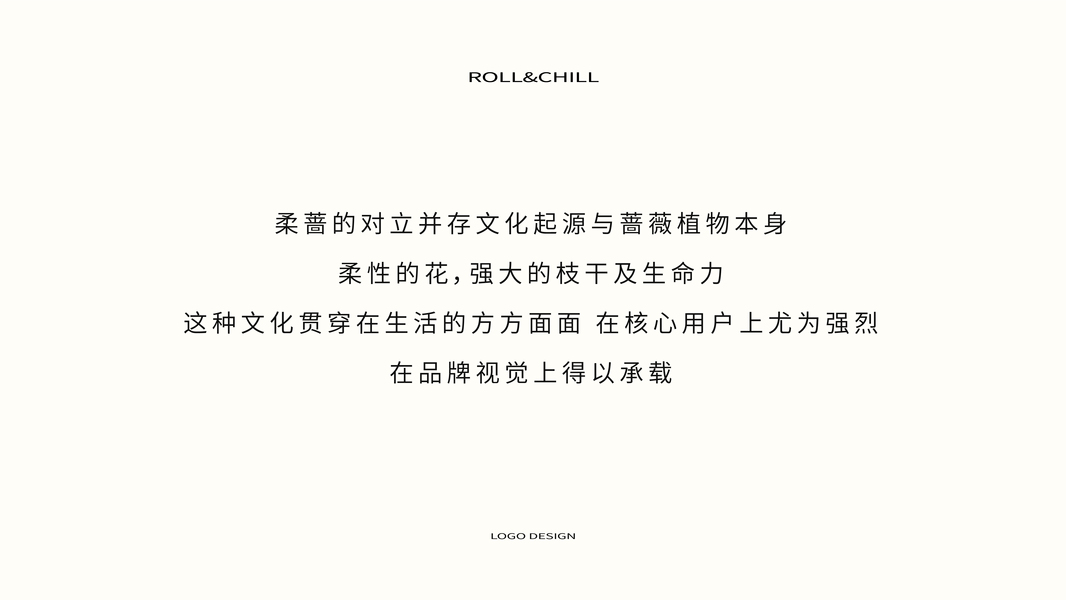 ROLL&CHILL

柔蔷的对立并存文化起源与蔷薇植物本身

柔性的花,强大的枝干及生命力

这种文化贯穿在生活的方方面面 在核心用户上尤为强烈

在品牌视觉上得以承载

LOGO DESIGN